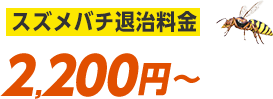 スズメバチ退治料金

2,200円～